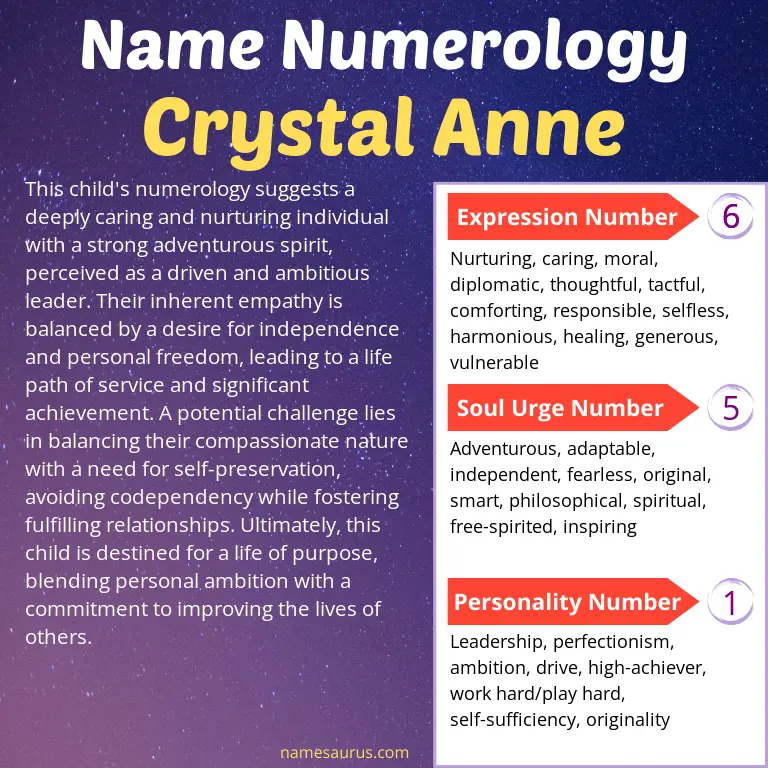 Name Numerology
Crystal Anne

This child's numerology suggests a deeply caring and nurturing individual with a strong adventurous spirit, perceived as a driven and ambitious leader. Their inherent empathy is balanced by a desire for independence and personal freedom, leading to a life path of service and significant achievement. A potential challenge lies in balancing their compassionate nature with a need for self-preservation, avoiding codependency while fostering fulfilling relationships. Ultimately, this child is destined for a life of purpose, blending personal ambition with a commitment to improving the lives of others.

Expression Number 6

Nurturing, caring, moral, diplomatic, thoughtful, tactful, comforting, responsible, selfless, harmonious, healing, generous, vulnerable

Soul Urge Number 5

Adventurous, adaptable, independent, fearless, original, smart, philosophical, spiritual, free-spirited, inspiring

Personality Number 1

Leadership, perfectionism, ambition, drive, high-achiever, work hard/play hard, self-sufficiency, originality

namesaurus.com